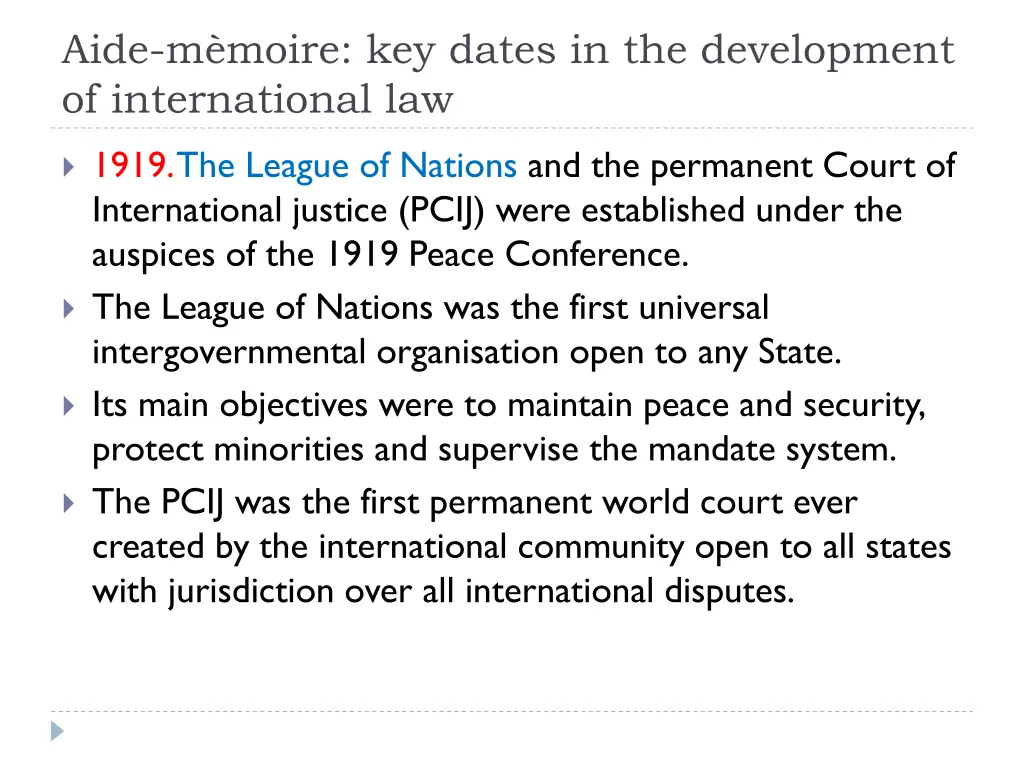 Aide-mèmoire: key dates in the development of international law

1919. The League of Nations and the permanent Court of International justice (PCIJ) were established under the auspices of the 1919 Peace Conference.

The League of Nations was the first universal intergovernmental organisation open to any State.

Its main objectives were to maintain peace and security, protect minorities and supervise the mandate system.

The PCIJ was the first permanent world court ever created by the international community open to all states with jurisdiction over all international disputes.